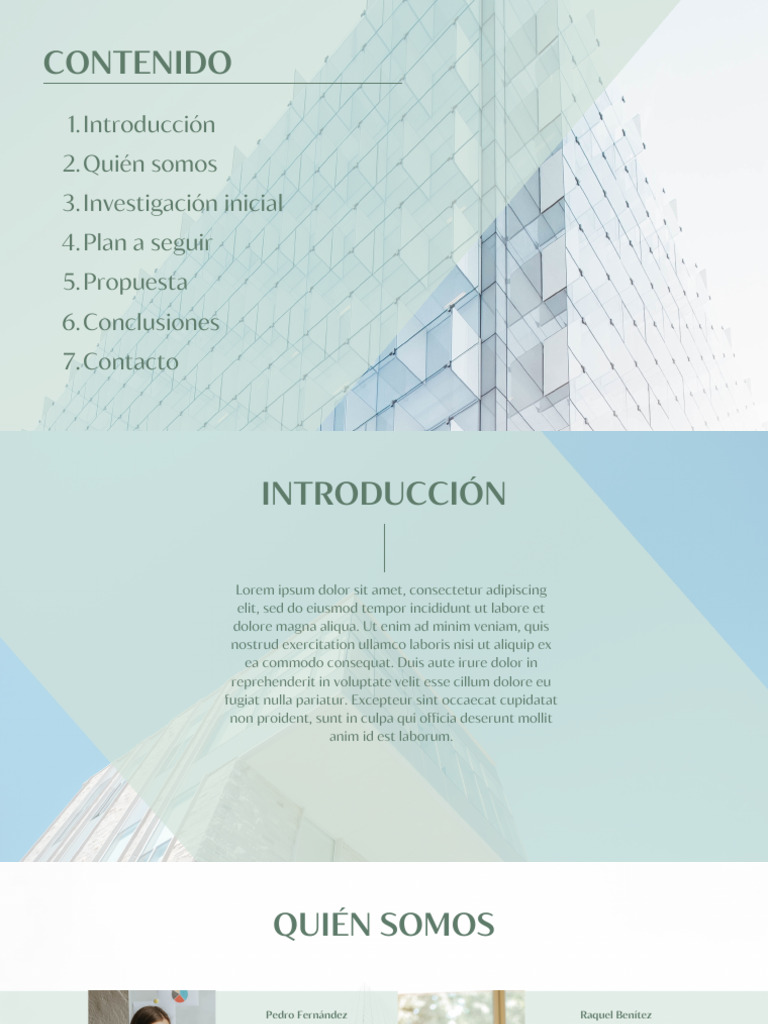 CONTENIDO

1. Introducción
2. Quién somos
3. Investigación inicial
4. Plan a seguir
5. Propuesta
6. Conclusiones
7. Contacto

INTRODUCCIÓN

Lorem ipsum dolor sit amet, consectetur adipiscing elit, sed do eiusmod tempor incididunt ut labore et dolore magna aliqua. Ut enim ad minim veniam, quis nostrud exercitation ullamco laboris nisi ut aliquip ex ea commodo consequat. Duis aute irure dolor in reprehenderit in voluptate velit esse cillum dolore eu fugiat nulla pariatur. Excepteur sint occaecat cupidatat non proident, sunt in culpa qui officia deserunt mollit anim id est laborum.

QUIÉN SOMOS

Pedro Fernández

Raquel Benítez